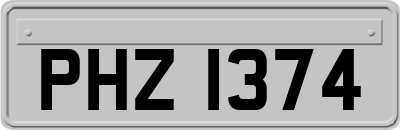 PHZ 1374